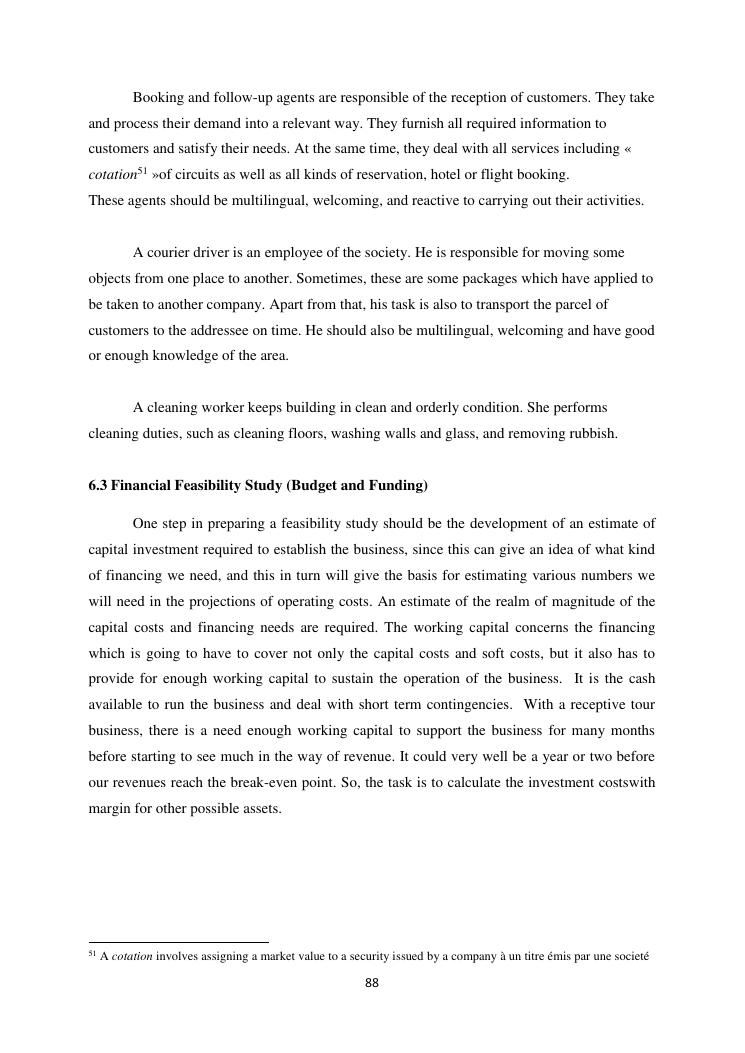 Booking and follow-up agents are responsible of the reception of customers. They take and process their demand into a relevant way. They furnish all required information to customers and satisfy their needs. At the same time, they deal with all services including « cotation$^{51}$ »of circuits as well as all kinds of reservation, hotel or flight booking.
These agents should be multilingual, welcoming, and reactive to carrying out their activities.

A courier driver is an employee of the society. He is responsible for moving some objects from one place to another. Sometimes, these are some packages which have applied to be taken to another company. Apart from that, his task is also to transport the parcel of customers to the addressee on time. He should also be multilingual, welcoming and have good or enough knowledge of the area.

A cleaning worker keeps building in clean and orderly condition. She performs cleaning duties, such as cleaning floors, washing walls and glass, and removing rubbish.

6.3 Financial Feasibility Study (Budget and Funding)

One step in preparing a feasibility study should be the development of an estimate of capital investment required to establish the business, since this can give an idea of what kind of financing we need, and this in turn will give the basis for estimating various numbers we will need in the projections of operating costs. An estimate of the realm of magnitude of the capital costs and financing needs are required. The working capital concerns the financing which is going to have to cover not only the capital costs and soft costs, but it also has to provide for enough working capital to sustain the operation of the business. It is the cash available to run the business and deal with short term contingencies. With a receptive tour business, there is a need enough working capital to support the business for many months before starting to see much in the way of revenue. It could very well be a year or two before our revenues reach the break-even point. So, the task is to calculate the investment costswith margin for other possible assets.

$^{51}$ A cotation involves assigning a market value to a security issued by a company à un titre émis par une societé

88